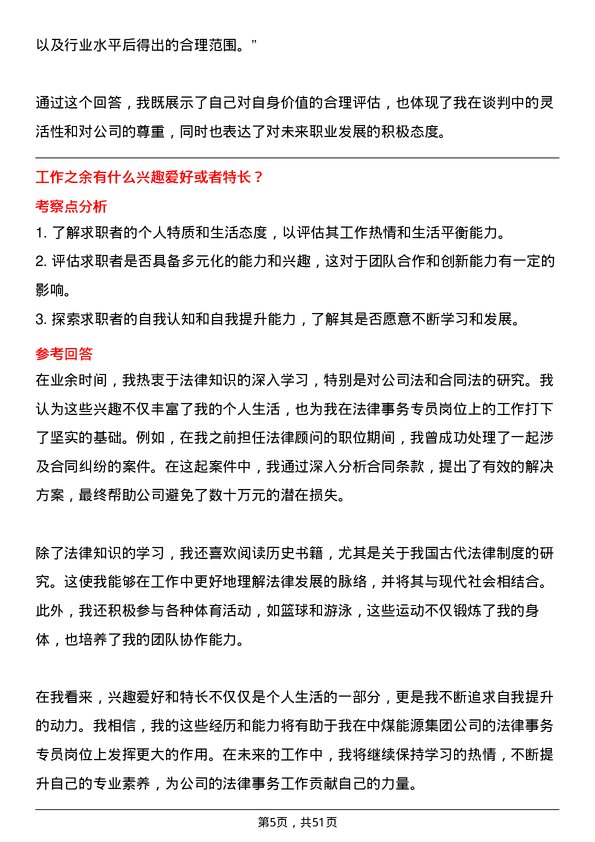 以及行业水平后得出的合理范围。”

通过这个回答，我既展示了自己对自身价值的合理评估，也体现了我在谈判中的灵活性和对公司的尊重，同时也表达了对未来职业发展的积极态度。

工作之余有什么兴趣爱好或者特长？

考察点分析

1. 了解求职者的个人特质和生活态度，以评估其工作热情和生活平衡能力。

2. 评估求职者是否具备多元化的能力和兴趣，这对于团队合作和创新能力有一定的影响。

3. 探索求职者的自我认知和自我提升能力，了解其是否愿意不断学习和发展。

参考回答

在业余时间，我热衷于法律知识的深入学习，特别是对公司法和合同法的研究。我认为这些兴趣不仅丰富了我的个人生活，也为我在法律事务专员岗位上的工作打下了坚实的基础。例如，在我之前担任法律顾问的职位期间，我曾成功处理了一起涉及合同纠纷的案件。在这起案件中，我通过深入分析合同条款，提出了有效的解决方案，最终帮助公司避免了数十万元的潜在损失。

除了法律知识的学习，我还喜欢阅读历史书籍，尤其是关于我国古代法律制度的研究。这使我能够在工作中更好地理解法律发展的脉络，并将其与现代社会相结合。此外，我还积极参与各种体育活动，如篮球和游泳，这些运动不仅锻炼了我的身体，也培养了我的团队协作能力。

在我看来，兴趣爱好和特长不仅仅是个人生活的一部分，更是我不断追求自我提升的动力。我相信，我的这些经历和能力将有助于我在中煤能源集团公司的法律事务专员岗位上发挥更大的作用。在未来的工作中，我将继续保持学习的热情，不断提升自己的专业素养，为公司的法律事务工作贡献自己的力量。

第5页，共51页